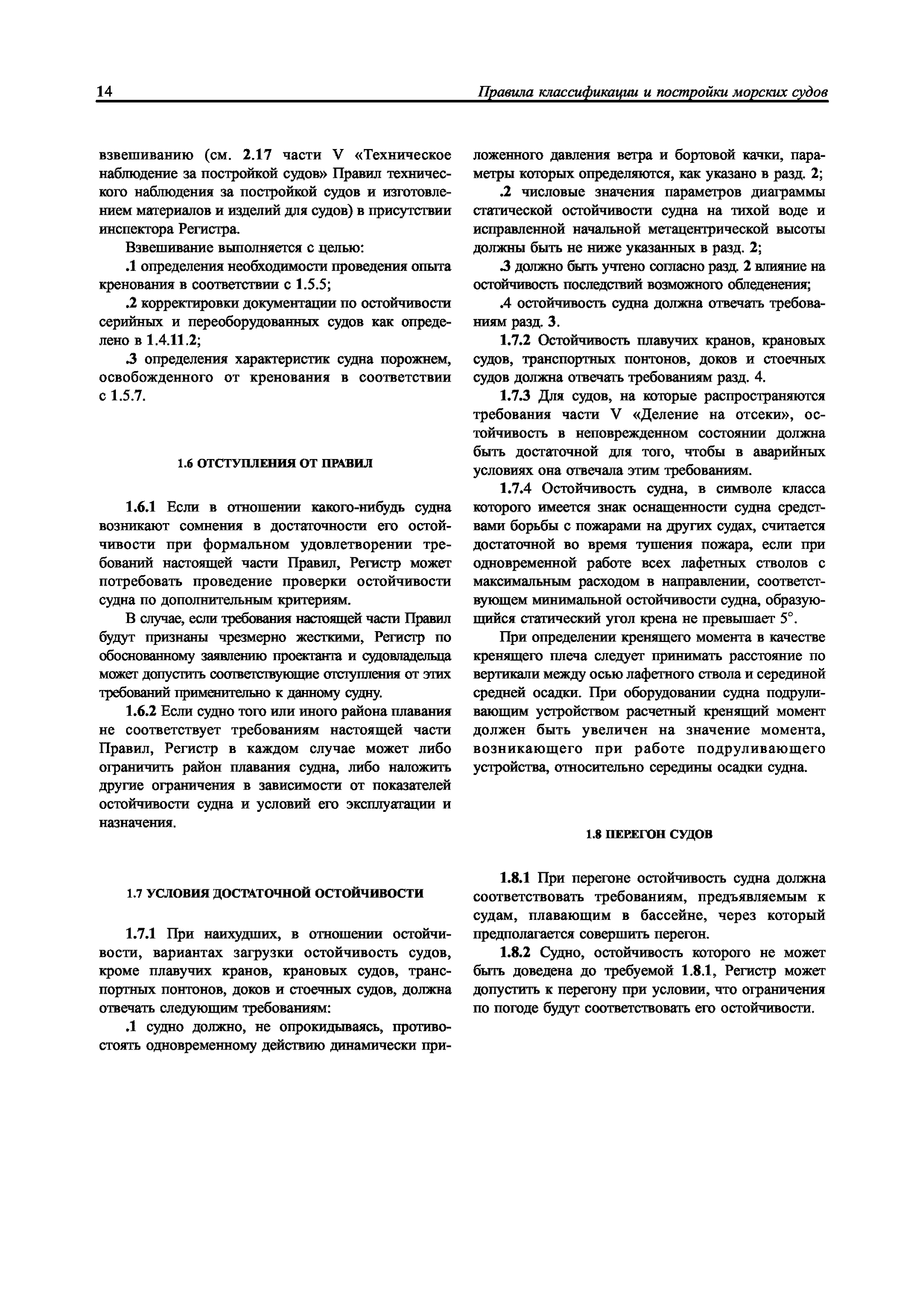 14 Правила классификации и постройки морских судов

взвешиванию (см. 2.17 части V «Техническое наблюдение за постройкой судов» Правил технического наблюдения за постройкой судов и изготовлением материалов и изделий для судов) в присутствии инспектора Регистра.

Взвешивание выполняется с целью:

.1 определения необходимости проведения опыта кренования в соответствии с 1.5.5;

.2 корректировки документации по остойчивости серийных и переоборудованных судов как определено в 1.4.11.2;

.3 определения характеристик судна порожнем, освобожденного от кренования в соответствии с 1.5.7.

1.6 ОТСТУПЛЕНИЯ ОТ ПРАВИЛ

1.6.1 Если в отношении какого-нибудь судна возникают сомнения в достаточности его остойчивости при формальном удовлетворении требований настоящей части Правил, Регистр может потребовать проведение проверки остойчивости судна по дополнительным критериям.

В случае, если требования настоящей части Правил будут признаны чрезмерно жесткими, Регистр по обоснованному заявлению проектанта и судовладельца может допустить соответствующие отступления от этих требований применительно к данному судну.

1.6.2 Если судно того или иного района плавания не соответствует требованиям настоящей части Правил, Регистр в каждом случае может либо ограничить район плавания судна, либо наложить другие ограничения в зависимости от показателей остойчивости судна и условий его эксплуатации и назначения.

1.7 УСЛОВИЯ ДОСТАТОЧНОЙ ОСТОЙЧИВОСТИ

1.7.1 При наихудших, в отношении остойчивости, вариантах загрузки остойчивость судов, кроме плавучих кранов, крановых судов, транспортных понтонов, доков и стоечных судов, должна отвечать следующим требованиям:

.1 судно должно, не опрокидываясь, противостоять одновременному действию динамически приложенного давления ветра и бортовой качки, параметры которых определяются, как указано в разд. 2;

.2 числовые значения параметров диаграммы статической остойчивости судна на тихой воде и исправленной начальной метацентрической высоты должны быть не ниже указанных в разд. 2;

.3 должно быть учтено согласно разд. 2 влияние на остойчивость последствий возможного обледенения;

.4 остойчивость судна должна отвечать требованиям разд. 3.

1.7.2 Остойчивость плавучих кранов, крановых судов, транспортных понтонов, доков и стоечных судов должна отвечать требованиям разд. 4.

1.7.3 Для судов, на которые распространяются требования части V «Деление на отсеки», остойчивость в неповрежденном состоянии должна быть достаточной для того, чтобы в аварийных условиях она отвечала этим требованиям.

1.7.4 Остойчивость судна, в символе класса которого имеется знак оснащенности судна средствами борьбы с пожарами на других судах, считается достаточной во время тушения пожара, если при одновременной работе всех лафетных стволов с максимальным расходом в направлении, соответствующем минимальной остойчивости судна, образующийся статический угол крена не превышает 5°.

При определении кренящего момента в качестве кренящего плеча следует принимать расстояние по вертикали между осью лафетного ствола и серединой средней осадки. При оборудовании судна подруливающим устройством расчетный кренящий момент должен быть увеличен на значение момента, возникающего при работе подруливающего устройства, относительно середины осадки судна.

1.8 ПЕРЕГОН СУДОВ

1.8.1 При перегоне остойчивость судна должна соответствовать требованиям, предъявляемым к судам, плавающим в бассейне, через который предполагается совершить перегон.

1.8.2 Судно, остойчивость которого не может быть доведена до требуемой 1.8.1, Регистр может допустить к перегону при условии, что ограничения по погоде будут соответствовать его остойчивости.